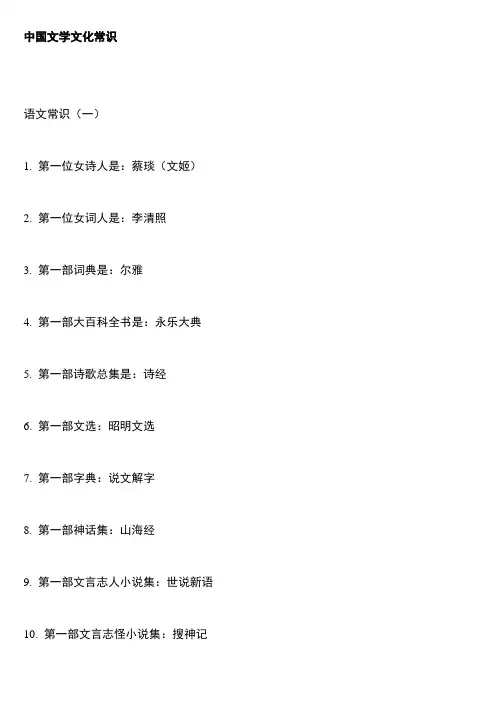 中国文学文化常识

语文常识（一）

1.第一位女诗人是：蔡琰（文姬）

2.第一位女词人是：李清照

3.第一部词典是：尔雅

4.第一部大百科全书是：永乐大典

5.第一部诗歌总集是：诗经

6.第一部文选：昭明文选

7.第一部字典：说文解字

8.第一部神话集：山海经

9.第一部文言志人小说集：世说新语

10.第一部文言志怪小说集：搜神记